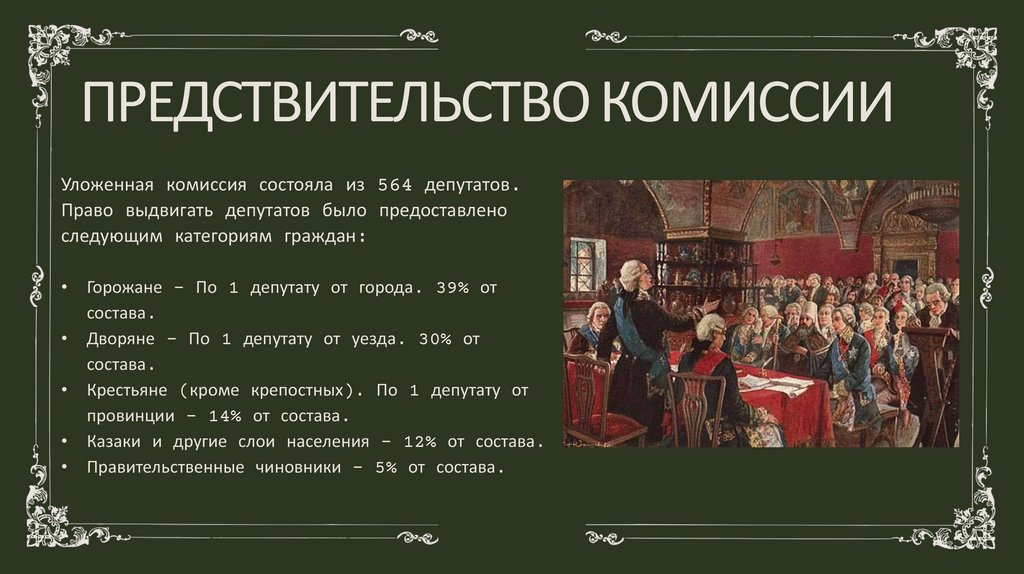 ПРЕДСТВИТЕЛЬСТВО КОМИССИИ

Уложенная комиссия состояла из 564 депутатов. Право выдвигать депутатов было предоставлено следующим категориям граждан:

• Горожане – По 1 депутату от города. 39% от состава.
• Дворяне – По 1 депутату от уезда. 30% от состава.
• Крестьяне (кроме крепостных). По 1 депутату от провинции – 14% от состава.
• Казаки и другие слои населения – 12% от состава.
• Правительственные чиновники – 5% от состава.